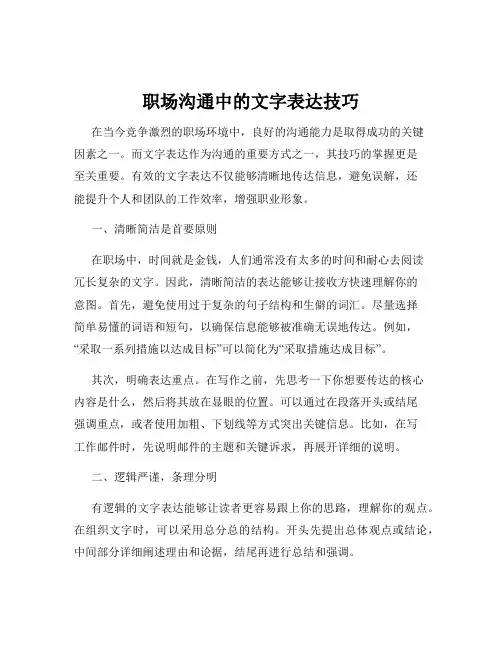 职场沟通中的文字表达技巧

在当今竞争激烈的职场环境中，良好的沟通能力是取得成功的关键因素之一。而文字表达作为沟通的重要方式之一，其技巧的掌握更是至关重要。有效的文字表达不仅能够清晰地传达信息，避免误解，还能提升个人和团队的工作效率，增强职业形象。

一、清晰简洁是首要原则

在职场中，时间就是金钱，人们通常没有太多的时间和耐心去阅读冗长复杂的文字。因此，清晰简洁的表达能够让接收方快速理解你的意图。首先，避免使用过于复杂的句子结构和生僻的词汇。尽量选择简单易懂的词语和短句，以确保信息能够被准确无误地传达。例如，“采取一系列措施以达成目标”可以简化为“采取措施达成目标”。

其次，明确表达重点。在写作之前，先思考一下你想要传达的核心内容是什么，然后将其放在显眼的位置。可以通过在段落开头或结尾强调重点，或者使用加粗、下划线等方式突出关键信息。比如，在写工作邮件时，先说明邮件的主题和关键诉求，再展开详细的说明。

二、逻辑严谨，条理分明

有逻辑的文字表达能够让读者更容易跟上你的思路，理解你的观点。在组织文字时，可以采用总分总的结构。开头先提出总体观点或结论，中间部分详细阐述理由和论据，结尾再进行总结和强调。